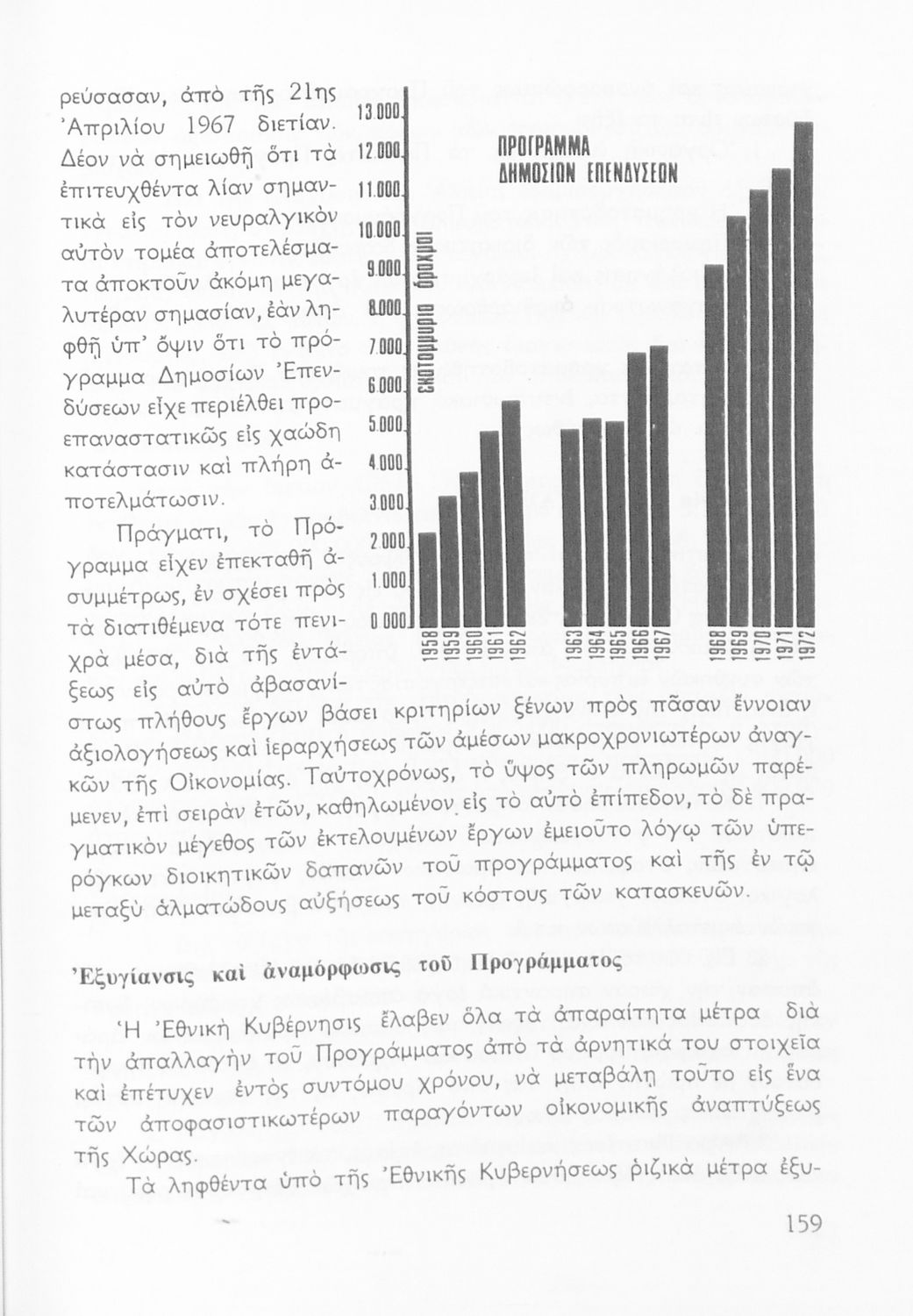 ρεύσασαν, ἀπὸ τῆς 21ης Ἀπριλίου 1967 διετίαν. Δέον νὰ σημειωθῇ ὅτι τὰ ἐπιτευχθέντα λίαν σημαντικὰ εἰς τὸν νευραλγικὸν αὐτὸν τομέα ἀποτελέσματα ἀποκτοῦν ἀκόμη μεγαλυτέραν σημασίαν, ἐὰν ληφθῇ ὑπ' ὄψιν ὅτι τὸ πρόγραμμα Δημοσίων Ἐπενδύσεων εἶχε περιέλθει προεπαναστατικῶς εἰς χαώδη κατάστασιν καὶ πλήρη ἀποτελμάτωσιν.

Πράγματι, τὸ Πρόγραμμα εἶχεν ἐπεκταθῇ ἀσυμμέτρως, ἐν σχέσει πρὸς τὰ διατιθέμενα τότε πενιχρὰ μέσα, διὰ τῆς ἐντάξεως εἰς αὐτὸ ἀβασανίστως πλήθους ἔργων βάσει κριτηρίων ξένων πρὸς πᾶσαν ἔννοιαν ἀξιολογήσεως καὶ ἱεραρχήσεως τῶν ἀμέσων μακροχρονιωτέρων ἀναγκῶν τῆς Οἰκονομίας. Ταὐτοχρόνως, τὸ ὕψος τῶν πληρωμῶν παρέμενεν, ἐπὶ σειρὰν ἐτῶν, καθηλωμένον εἰς τὸ αὐτὸ ἐπίπεδον, τὸ δὲ πραγματικὸν μέγεθος τῶν ἐκτελουμένων ἔργων ἐμειοῦτο λόγῳ τῶν ὑπερόγκων διοικητικῶν δαπανῶν τοῦ προγράμματος καὶ τῆς ἐν τῷ μεταξὺ ἁλματώδους αὐξήσεως τοῦ κόστους τῶν κατασκευῶν.

ΠΡΟΓΡΑΜΜΑ ΔΗΜΟΣΙΩΝ ΕΠΕΝΔΥΣΕΩΝ

εκατομμύρια δραχμαί

13.000
12.000
11.000
10.000
9.000
8.000
7.000
6.000
5.000
4.000
3.000
2.000
1.000
0.000

1958 1959 1960 1961 1962 1963 1964 1965 1966 1967 1968 1969 1970 1971 1972

Ἐξυγίανσις καὶ ἀναμόρφωσις τοῦ Προγράμματος

Ἡ Ἐθνικὴ Κυβέρνησις ἔλαβεν ὅλα τὰ ἀπαραίτητα μέτρα διὰ τὴν ἀπαλλαγὴν τοῦ Προγράμματος ἀπὸ τὰ ἀρνητικά του στοιχεῖα καὶ ἐπέτυχεν ἐντὸς συντόμου χρόνου, νὰ μεταβάλῃ τοῦτο εἰς ἕνα τῶν ἀποφασιστικωτέρων παραγόντων οἰκονομικῆς ἀναπτύξεως τῆς Χώρας.

Τὰ ληφθέντα ὑπὸ τῆς Ἐθνικῆς Κυβερνήσεως ῥιζικὰ μέτρα ἐξυ-

159